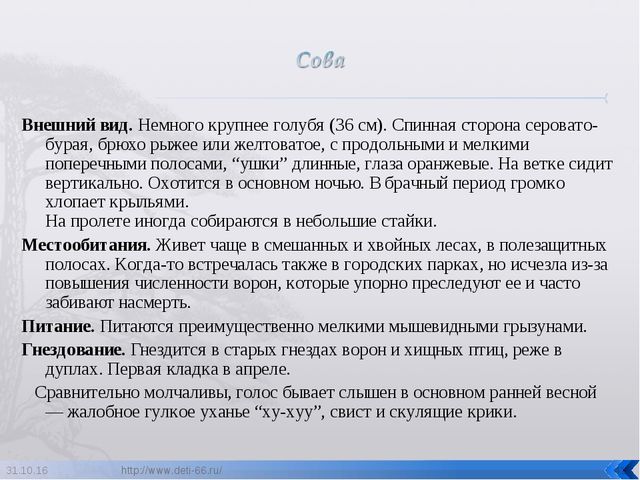 Сова

**Внешний вид.** Немного крупнее голубя (36 см). Спинная сторона серовато-бурая, брюхо рыжее или желтоватое, с продольными и мелкими поперечными полосами, “ушки” длинные, глаза оранжевые. На ветке сидит вертикально. Охотится в основном ночью. В брачный период громко хлопает крыльями.
На пролете иногда собираются в небольшие стайки.

**Местообитания.** Живет чаще в смешанных и хвойных лесах, в полезащитных полосах. Когда-то встречалась также в городских парках, но исчезла из-за повышения численности ворон, которые упорно преследуют ее и часто забивают насмерть.

**Питание.** Питаются преимущественно мелкими мышевидными грызунами.

**Гнездование.** Гнездится в старых гнездах ворон и хищных птиц, реже в дуплах. Первая кладка в апреле.

Сравнительно молчаливы, голос бывает слышен в основном ранней весной — жалобное гулкое уханье “ху-хуу”, свист и скулящие крики.

31.10.16 http://www.deti-66.ru/